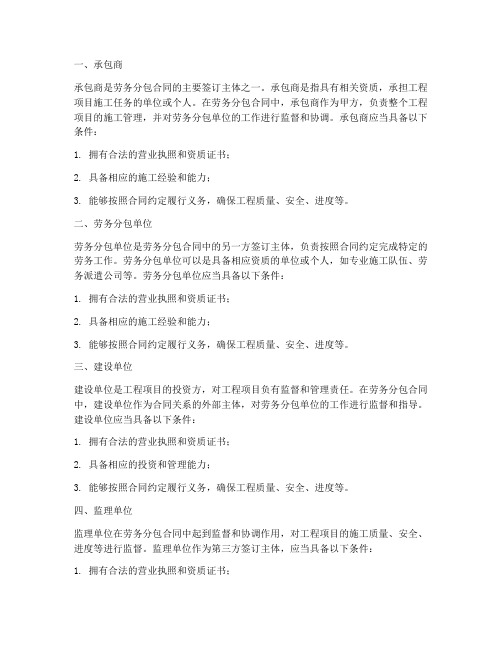 一、承包商

承包商是劳务分包合同的主要签订主体之一。承包商是指具有相关资质，承担工程项目施工任务的单位或个人。在劳务分包合同中，承包商作为甲方，负责整个工程项目的施工管理，并对劳务分包单位的工作进行监督和协调。承包商应当具备以下条件：

1. 拥有合法的营业执照和资质证书；

2. 具备相应的施工经验和能力；

3. 能够按照合同约定履行义务，确保工程质量、安全、进度等。

二、劳务分包单位

劳务分包单位是劳务分包合同中的另一方签订主体，负责按照合同约定完成特定的劳务工作。劳务分包单位可以是具备相应资质的单位或个人，如专业施工队伍、劳务派遣公司等。劳务分包单位应当具备以下条件：

1. 拥有合法的营业执照和资质证书；

2. 具备相应的施工经验和能力；

3. 能够按照合同约定履行义务，确保工程质量、安全、进度等。

三、建设单位

建设单位是工程项目的投资方，对工程项目负有监督和管理责任。在劳务分包合同中，建设单位作为合同关系的外部主体，对劳务分包单位的工作进行监督和指导。建设单位应当具备以下条件：

1. 拥有合法的营业执照和资质证书；

2. 具备相应的投资和管理能力；

3. 能够按照合同约定履行义务，确保工程质量、安全、进度等。

四、监理单位

监理单位在劳务分包合同中起到监督和协调作用，对工程项目的施工质量、安全、进度等进行监督。监理单位作为第三方签订主体，应当具备以下条件：

1. 拥有合法的营业执照和资质证书；